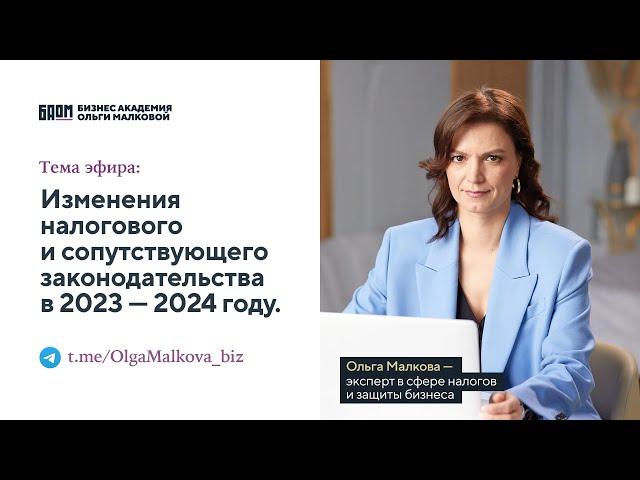 БАОМ БИЗНЕС АКАДЕМИЯ ОЛЬГИ МАЛКОВОЙ

Тема эфира:

Изменения налогового и сопутствующего законодательства в 2023 — 2024 году.

t.me/OlgaMalkova_biz

Ольга Малкова — эксперт в сфере налогов и защиты бизнеса